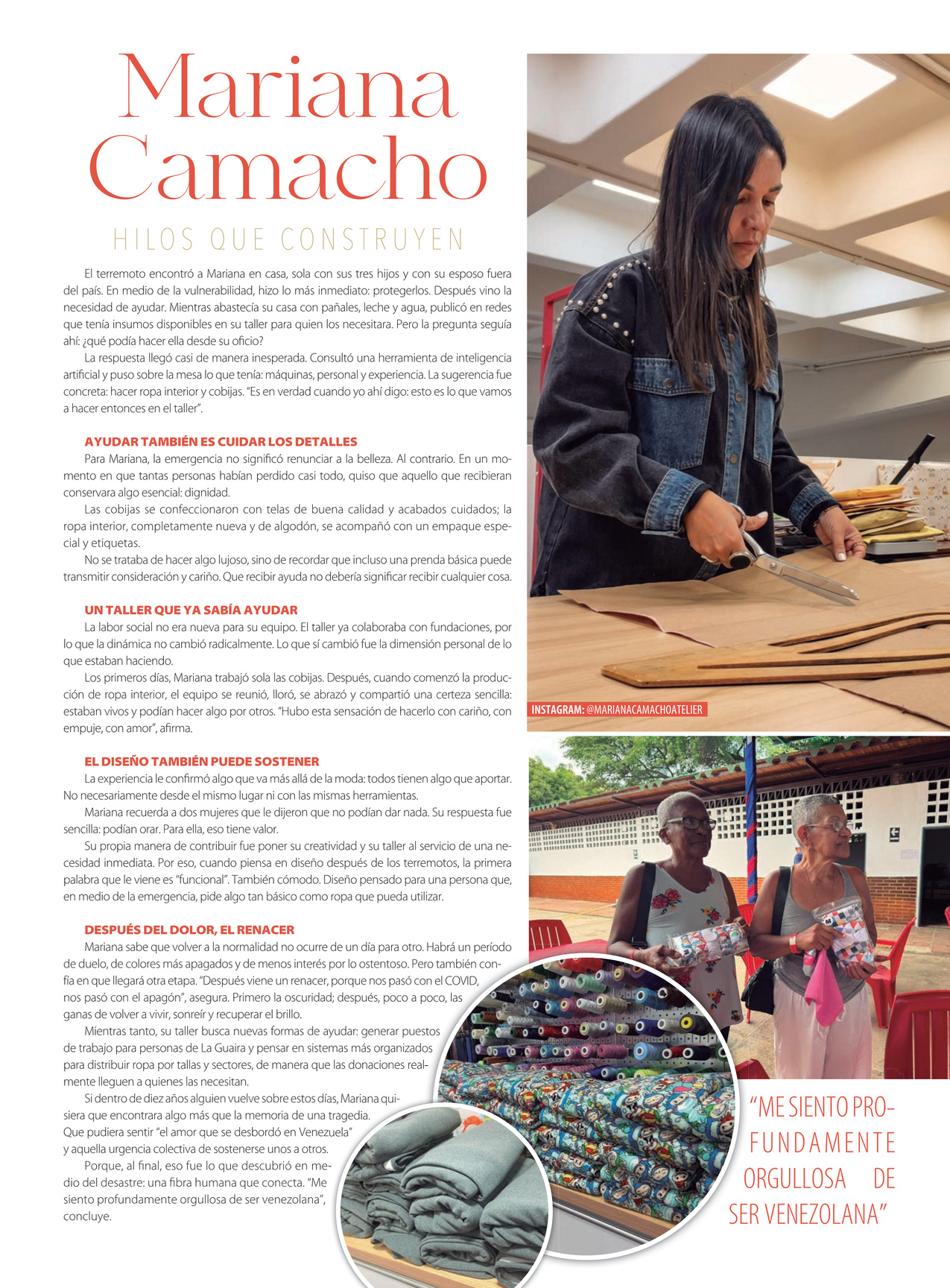 Mariana Camacho

HILOS QUE CONSTRUYEN

El terremoto encontró a Mariana en casa, sola con sus tres hijos y con su esposo fuera del país. En medio de la vulnerabilidad, hizo lo más inmediato: protegerlos. Después vino la necesidad de ayudar. Mientras abastecía su casa con pañales, leche y agua, publicó en redes que tenía insumos disponibles en su taller para quien los necesitara. Pero la pregunta seguía ahí: ¿qué podía hacer ella desde su oficio?

La respuesta llegó casi de manera inesperada. Consultó una herramienta de inteligencia artificial y puso sobre la mesa lo que tenía: máquinas, personal y experiencia. La sugerencia fue concreta: hacer ropa interior y cobijas. "Es en verdad cuando yo ahí digo: esto es lo que vamos a hacer entonces en el taller".

AYUDAR TAMBIÉN ES CUIDAR LOS DETALLES

Para Mariana, la emergencia no significó renunciar a la belleza. Al contrario. En un momento en que tantas personas habían perdido casi todo, quiso que aquello que recibieran conservara algo esencial: dignidad.

Las cobijas se confeccionaron con telas de buena calidad y acabados cuidados; la ropa interior, completamente nueva y de algodón, se acompañó con un empaque especial y etiquetas.

No se trataba de hacer algo lujoso, sino de recordar que incluso una prenda básica puede transmitir consideración y cariño. Que recibir ayuda no debería significar recibir cualquier cosa.

UN TALLER QUE YA SABÍA AYUDAR

La labor social no era nueva para su equipo. El taller ya colaboraba con fundaciones, por lo que la dinámica no cambió radicalmente. Lo que sí cambió fue la dimensión personal de lo que estaban haciendo.

Los primeros días, Mariana trabajó sola las cobijas. Después, cuando comenzó la producción de ropa interior, el equipo se reunió, lloró, se abrazó y compartió una certeza sencilla: estaban vivos y podían hacer algo por otros. "Hubo esta sensación de hacerlo con cariño, con empuje, con amor", afirma.

EL DISEÑO TAMBIÉN PUEDE SOSTENER

La experiencia le confirmó algo que va más allá de la moda: todos tienen algo que aportar. No necesariamente desde el mismo lugar ni con las mismas herramientas.

Mariana recuerda a dos mujeres que le dijeron que no podían dar nada. Su respuesta fue sencilla: podían orar. Para ella, eso tiene valor.

Su propia manera de contribuir fue poner su creatividad y su taller al servicio de una necesidad inmediata. Por eso, cuando piensa en diseño después de los terremotos, la primera palabra que le viene es "funcional". También cómodo. Diseño pensado para una persona que, en medio de la emergencia, pide algo tan básico como ropa que pueda utilizar.

DESPUÉS DEL DOLOR, EL RENACER

Mariana sabe que volver a la normalidad no ocurre de un día para otro. Habrá un período de duelo, de colores más apagados y de menos interés por lo ostentoso. Pero también confía en que llegará otra etapa. "Después viene un renacer, porque nos pasó con el COVID, nos pasó con el apagón", asegura. Primero la oscuridad; después, poco a poco, las ganas de volver a vivir, sonreír y recuperar el brillo.

Mientras tanto, su taller busca nuevas formas de ayudar: generar puestos de trabajo para personas de La Guaira y pensar en sistemas más organizados para distribuir ropa por tallas y sectores, de manera que las donaciones realmente lleguen a quienes las necesitan.

Si dentro de diez años alguien vuelve sobre estos días, Mariana quisiera que encontrara algo más que la memoria de una tragedia. Que pudiera sentir "el amor que se desbordó en Venezuela" y aquella urgencia colectiva de sostenerse unos a otros.

Porque, al final, eso fue lo que descubrió en medio del desastre: una fibra humana que conecta. "Me siento profundamente orgullosa de ser venezolana", concluye.

INSTAGRAM: @MARIANACAMACHOATELIER

"ME SIENTO PROFUNDAMENTE ORGULLOSA DE SER VENEZOLANA"